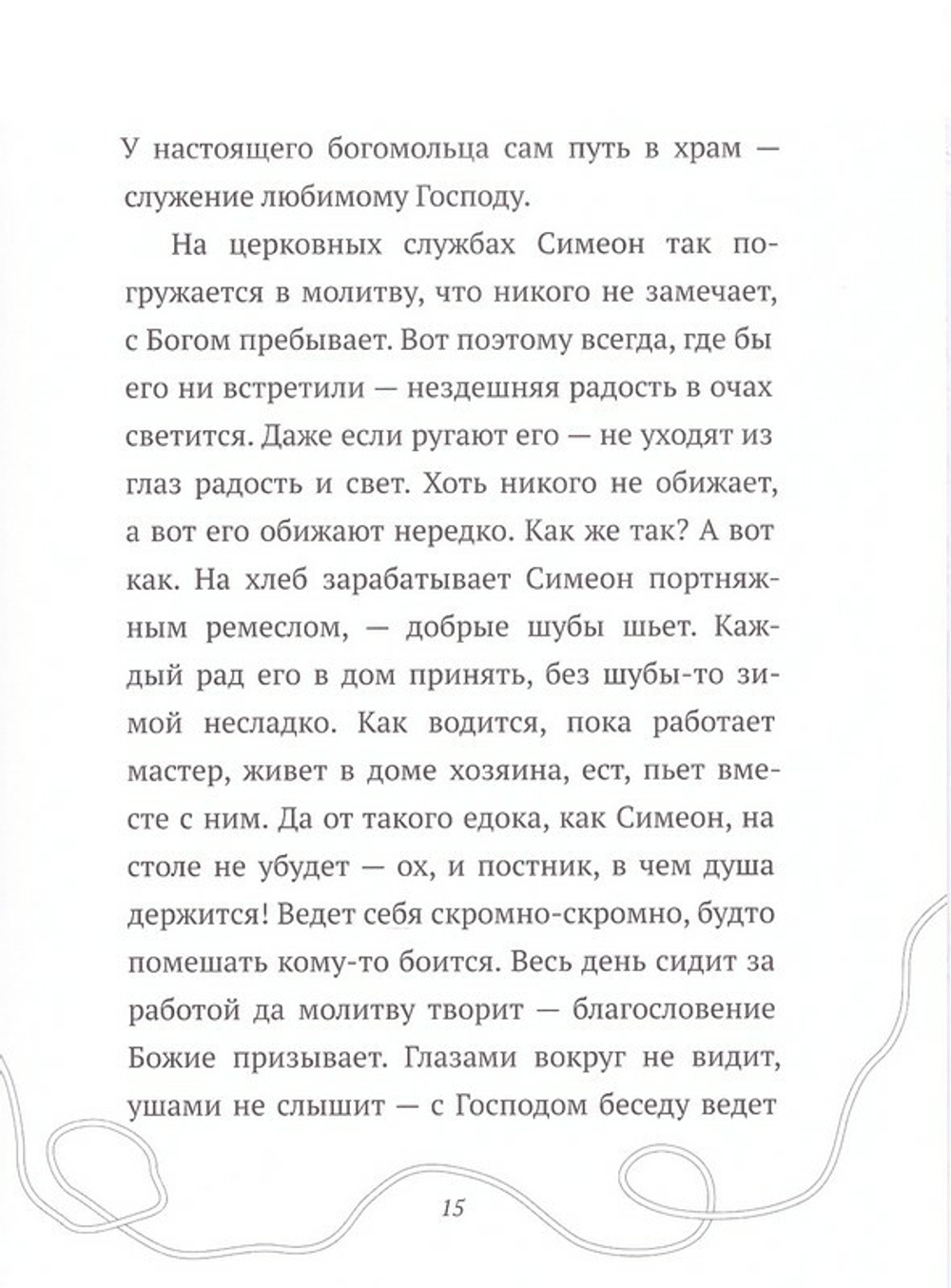 У настоящего богомольца сам путь в храм — служение любимому Господу.

На церковных службах Симеон так погружается в молитву, что никого не замечает, с Богом пребывает. Вот поэтому всегда, где бы его ни встретили — нездешняя радость в очах светится. Даже если ругают его — не уходят из глаз радость и свет. Хоть никого не обижает, а вот его обижают нередко. Как же так? А вот как. На хлеб зарабатывает Симеон портняжным ремеслом, — добрые шубы шьет. Каждый рад его в дом принять, без шубы-то зимой несладко. Как водится, пока работает мастер, живет в доме хозяина, ест, пьет вместе с ним. Да от такого едока, как Симеон, на столе не убудет — ох, и постник, в чем душа держится! Ведет себя скромно-скромно, будто помешать кому-то боится. Весь день сидит за работой да молитву творит — благословение Божие призывает. Глазами вокруг не видит, ушами не слышит — с Господом беседу ведет

15